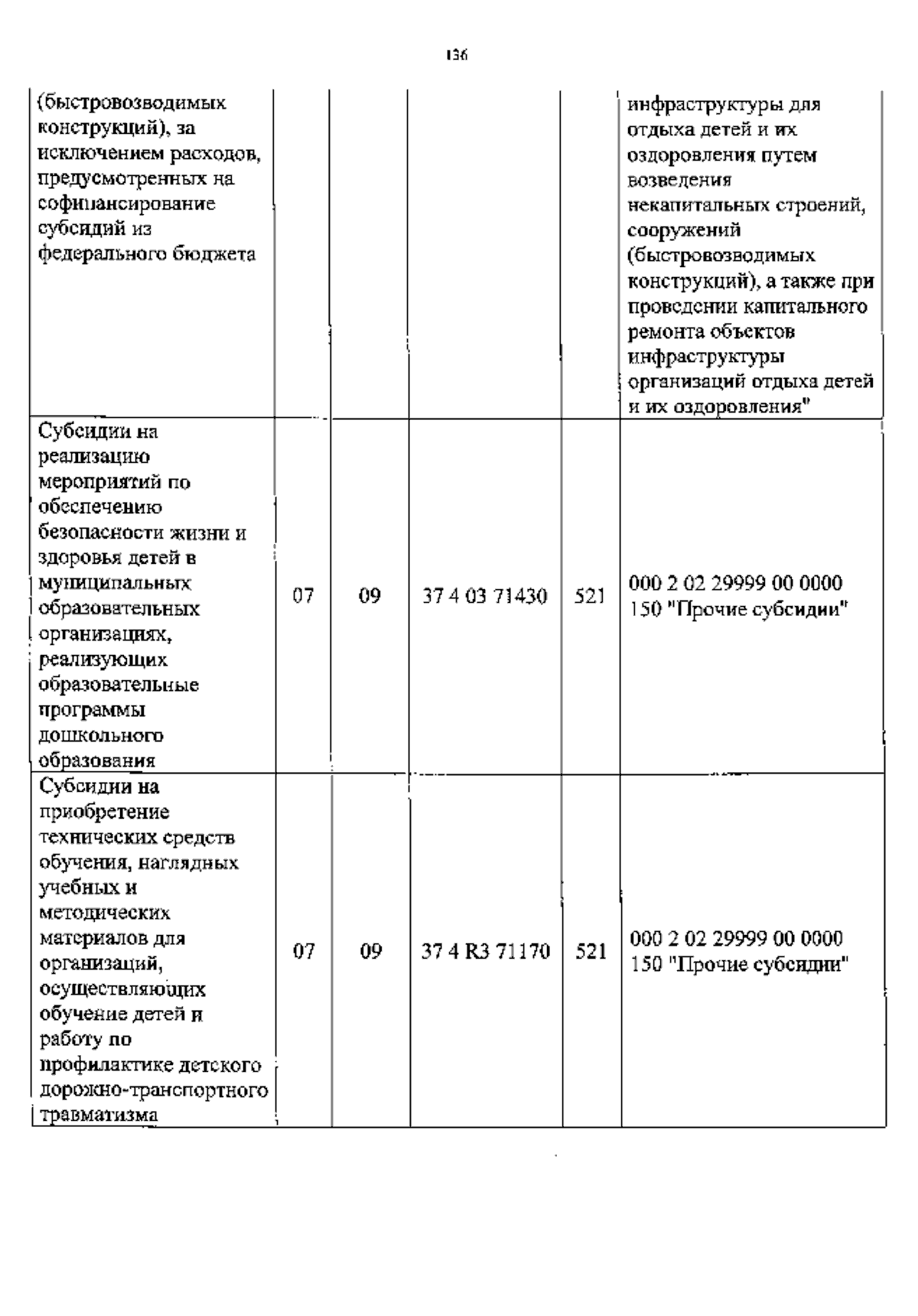 136

| | | | | | |
|---|---|---|---|---|---|
| (быстровозводимых конструкций), за исключением расходов, предусмотренных на софинансирование субсидий из федерального бюджета | | | | | инфраструктуры для отдыха детей и их оздоровления путем возведения некапитальных строений, сооружений (быстровозводимых конструкций), а также при проведении капитального ремонта объектов инфраструктуры организаций отдыха детей и их оздоровления" |
| Субсидии на реализацию мероприятий по обеспечению безопасности жизни и здоровья детей в муниципальных образовательных организациях, реализующих образовательные программы дошкольного образования | 07 | 09 | 37 4 03 71430 | 521 | 000 2 02 29999 00 0000 150 "Прочие субсидии" |
| Субсидии на приобретение технических средств обучения, наглядных учебных и методических материалов для организаций, осуществляющих обучение детей и работу по профилактике детского дорожно-транспортного травматизма | 07 | 09 | 37 4 R3 71170 | 521 | 000 2 02 29999 00 0000 150 "Прочие субсидии" |